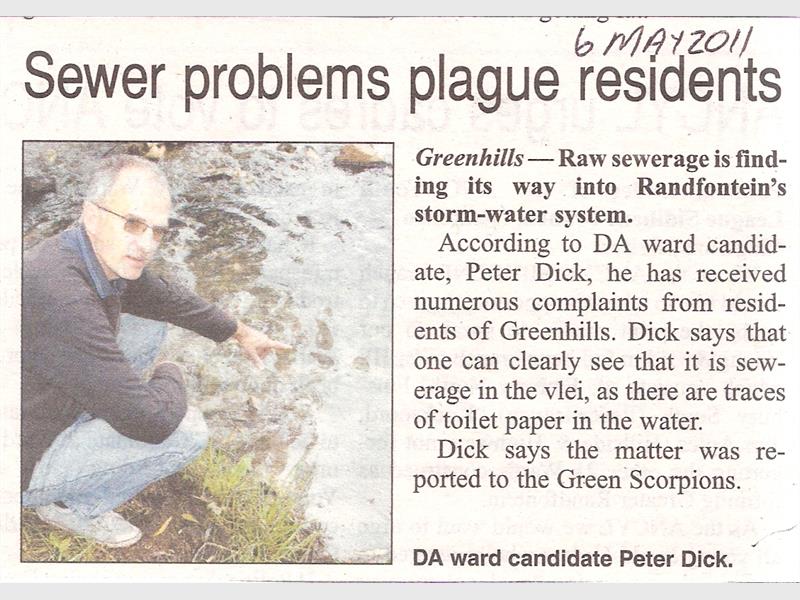 6 MAY 2011

Sewer problems plague residents

Greenhills — Raw sewerage is finding its way into Randfontein's storm-water system.

According to DA ward candidate, Peter Dick, he has received numerous complaints from residents of Greenhills. Dick says that one can clearly see that it is sewerage in the vlei, as there are traces of toilet paper in the water.

Dick says the matter was reported to the Green Scorpions.

DA ward candidate Peter Dick.